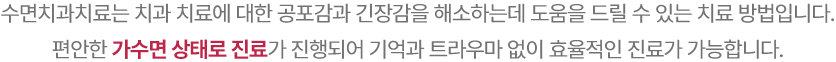 수면치과치료는 치과 치료에 대한 공포감과 긴장감을 해소하는데 도움을 드릴 수 있는 치료 방법입니다.
편안한 가수면 상태로 진료가 진행되어 기억과 트라우마 없이 효율적인 진료가 가능합니다.